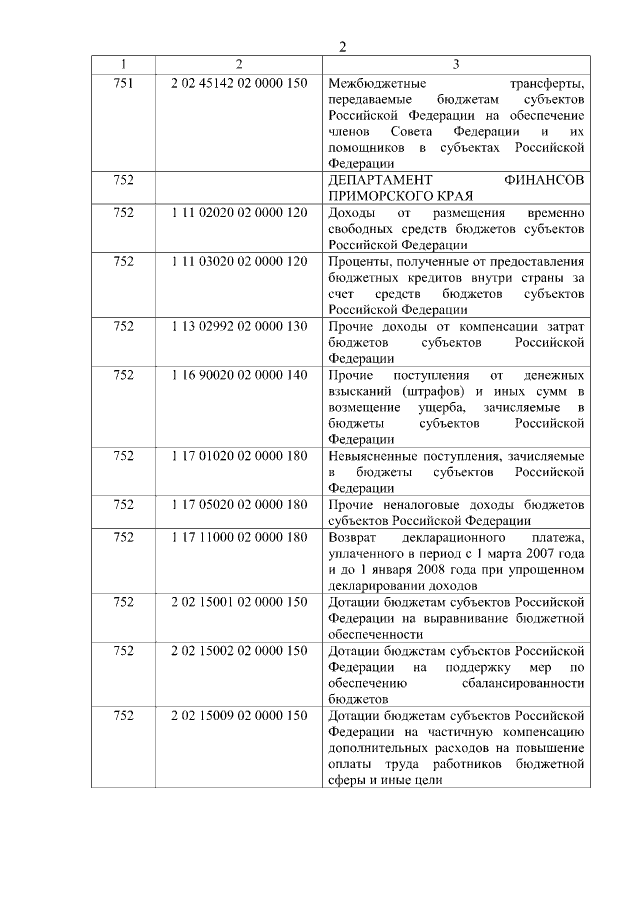 2

| 1 | 2 | 3 |
|---|---|---|
| 751 | 2 02 45142 02 0000 150 | Межбюджетные трансферты, передаваемые бюджетам субъектов Российской Федерации на обеспечение членов Совета Федерации и их помощников в субъектах Российской Федерации |
| 752 | | ДЕПАРТАМЕНТ ФИНАНСОВ ПРИМОРСКОГО КРАЯ |
| 752 | 1 11 02020 02 0000 120 | Доходы от размещения временно свободных средств бюджетов субъектов Российской Федерации |
| 752 | 1 11 03020 02 0000 120 | Проценты, полученные от предоставления бюджетных кредитов внутри страны за счет средств бюджетов субъектов Российской Федерации |
| 752 | 1 13 02992 02 0000 130 | Прочие доходы от компенсации затрат бюджетов субъектов Российской Федерации |
| 752 | 1 16 90020 02 0000 140 | Прочие поступления от денежных взысканий (штрафов) и иных сумм в возмещение ущерба, зачисляемые в бюджеты субъектов Российской Федерации |
| 752 | 1 17 01020 02 0000 180 | Невыясненные поступления, зачисляемые в бюджеты субъектов Российской Федерации |
| 752 | 1 17 05020 02 0000 180 | Прочие неналоговые доходы бюджетов субъектов Российской Федерации |
| 752 | 1 17 11000 02 0000 180 | Возврат декларационного платежа, уплаченного в период с 1 марта 2007 года и до 1 января 2008 года при упрощенном декларировании доходов |
| 752 | 2 02 15001 02 0000 150 | Дотации бюджетам субъектов Российской Федерации на выравнивание бюджетной обеспеченности |
| 752 | 2 02 15002 02 0000 150 | Дотации бюджетам субъектов Российской Федерации на поддержку мер по обеспечению сбалансированности бюджетов |
| 752 | 2 02 15009 02 0000 150 | Дотации бюджетам субъектов Российской Федерации на частичную компенсацию дополнительных расходов на повышение оплаты труда работников бюджетной сферы и иные цели |